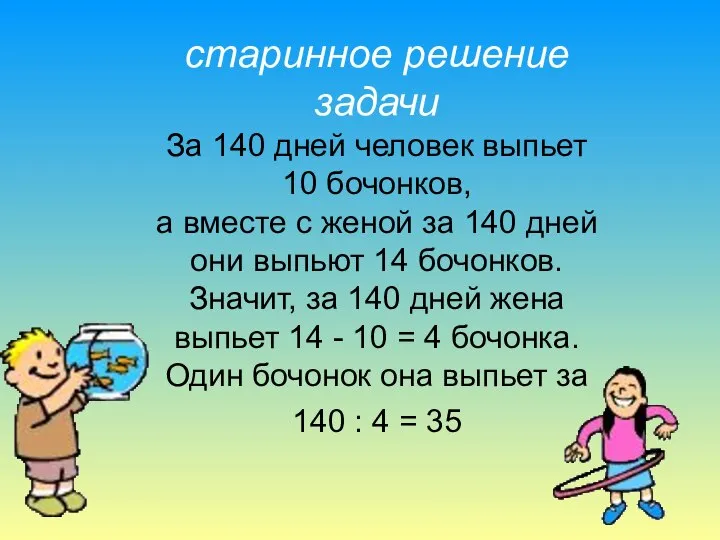 старинное решение задачи

За 140 дней человек выпьет 10 бочонков,
а вместе с женой за 140 дней они выпьют 14 бочонков.
Значит, за 140 дней жена выпьет 14 - 10 = 4 бочонка.
Один бочонок она выпьет за

140 : 4 = 35